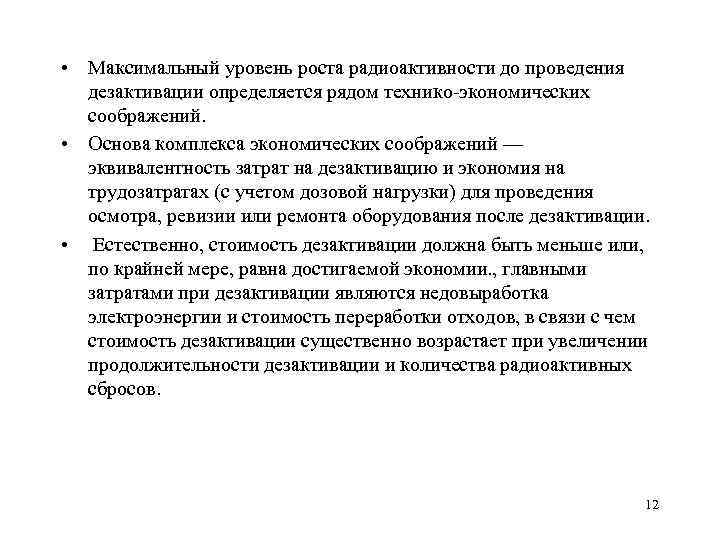 • Максимальный уровень роста радиоактивности до проведения дезактивации определяется рядом технико-экономических соображений.

• Основа комплекса экономических соображений — эквивалентность затрат на дезактивацию и экономия на трудозатратах (с учетом дозовой нагрузки) для проведения осмотра, ревизии или ремонта оборудования после дезактивации.

• Естественно, стоимость дезактивации должна быть меньше или, по крайней мере, равна достигаемой экономии., главными затратами при дезактивации являются недовыработка электроэнергии и стоимость переработки отходов, в связи с чем стоимость дезактивации существенно возрастает при увеличении продолжительности дезактивации и количества радиоактивных сбросов.

12